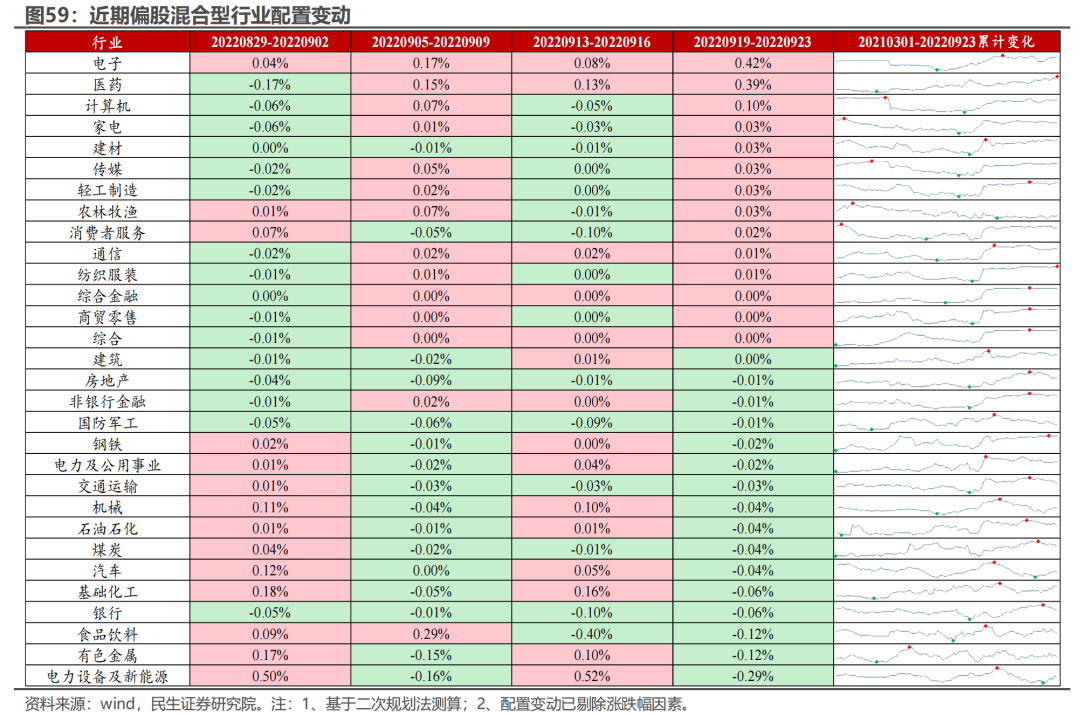 图59：近期偏股混合型行业配置变动

| 行业 | 20220829-20220902 | 20220905-20220909 | 20220913-20220916 | 20220919-20220923 | 20210301-20220923累计变化 |
|---|---|---|---|---|---|
| 电子 | 0.04% | 0.17% | 0.08% | 0.42% | |
| 医药 | -0.17% | 0.15% | 0.13% | 0.39% | |
| 计算机 | -0.06% | 0.07% | -0.05% | 0.10% | |
| 家电 | -0.06% | 0.01% | -0.03% | 0.03% | |
| 建材 | 0.00% | -0.01% | -0.01% | 0.03% | |
| 传媒 | -0.02% | 0.05% | 0.00% | 0.03% | |
| 轻工制造 | -0.02% | 0.02% | 0.00% | 0.03% | |
| 农林牧渔 | 0.01% | 0.07% | -0.01% | 0.03% | |
| 消费者服务 | 0.07% | -0.05% | -0.10% | 0.02% | |
| 通信 | -0.02% | 0.02% | 0.02% | 0.01% | |
| 纺织服装 | -0.01% | 0.01% | 0.00% | 0.01% | |
| 综合金融 | 0.00% | 0.00% | 0.00% | 0.00% | |
| 商贸零售 | -0.01% | 0.00% | 0.00% | 0.00% | |
| 综合 | -0.01% | 0.00% | 0.00% | 0.00% | |
| 建筑 | -0.01% | -0.02% | 0.01% | 0.00% | |
| 房地产 | -0.04% | -0.09% | -0.01% | -0.01% | |
| 非银行金融 | -0.01% | 0.02% | 0.00% | -0.01% | |
| 国防军工 | -0.05% | -0.06% | -0.09% | -0.01% | |
| 钢铁 | 0.02% | -0.01% | 0.00% | -0.02% | |
| 电力及公用事业 | 0.01% | -0.02% | 0.04% | -0.02% | |
| 交通运输 | 0.01% | -0.03% | -0.03% | -0.03% | |
| 机械 | 0.11% | -0.04% | 0.10% | -0.04% | |
| 石油石化 | 0.01% | -0.01% | 0.01% | -0.04% | |
| 煤炭 | 0.04% | -0.02% | -0.01% | -0.04% | |
| 汽车 | 0.12% | 0.00% | 0.05% | -0.04% | |
| 基础化工 | 0.18% | -0.05% | 0.16% | -0.06% | |
| 银行 | -0.05% | -0.01% | -0.10% | -0.06% | |
| 食品饮料 | 0.09% | 0.29% | -0.40% | -0.12% | |
| 有色金属 | 0.17% | -0.15% | 0.10% | -0.12% | |
| 电力设备及新能源 | 0.50% | -0.16% | 0.52% | -0.29% | |

资料来源：wind，民生证券研究院。注：1、基于二次规划法测算；2、配置变动已剔除涨跌幅因素。